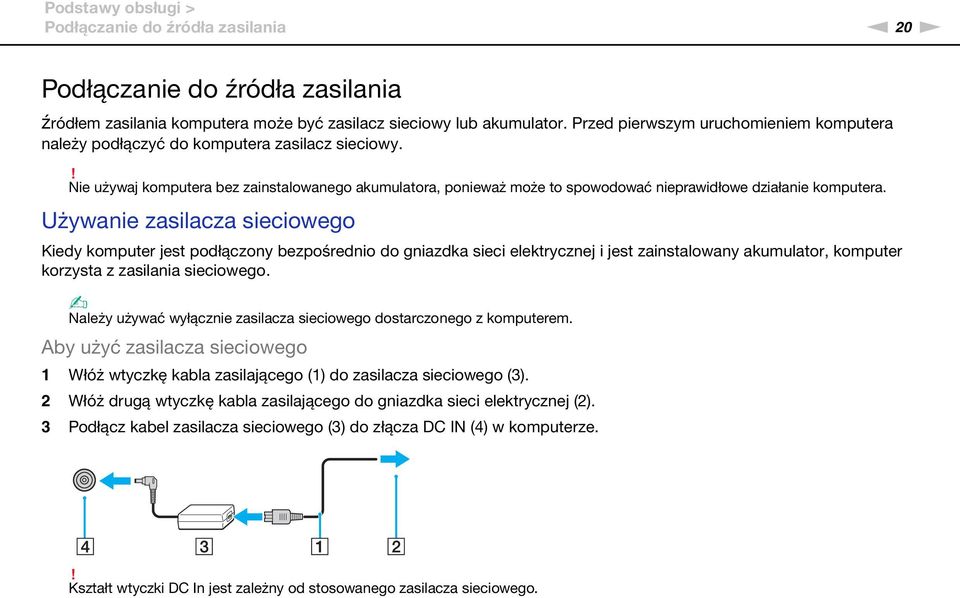 Podstawy obsługi >
Podłączanie do źródła zasilania

20

Podłączanie do źródła zasilania

Źródłem zasilania komputera może być zasilacz sieciowy lub akumulator. Przed pierwszym uruchomieniem komputera należy podłączyć do komputera zasilacz sieciowy.

!
Nie używaj komputera bez zainstalowanego akumulatora, ponieważ może to spowodować nieprawidłowe działanie komputera.

Używanie zasilacza sieciowego

Kiedy komputer jest podłączony bezpośrednio do gniazdka sieci elektrycznej i jest zainstalowany akumulator, komputer korzysta z zasilania sieciowego.

Należy używać wyłącznie zasilacza sieciowego dostarczonego z komputerem.

Aby użyć zasilacza sieciowego

1 Włóż wtyczkę kabla zasilającego (1) do zasilacza sieciowego (3).
2 Włóż drugą wtyczkę kabla zasilającego do gniazdka sieci elektrycznej (2).
3 Podłącz kabel zasilacza sieciowego (3) do złącza DC IN (4) w komputerze.

4
3
1
2

!
Kształt wtyczki DC In jest zależny od stosowanego zasilacza sieciowego.